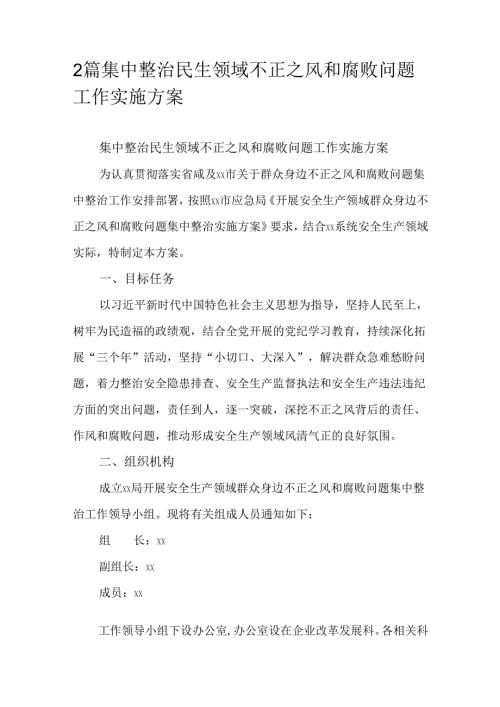 2篇集中整治民生领域不正之风和腐败问题工作实施方案

集中整治民生领域不正之风和腐败问题工作实施方案

为认真贯彻落实省咸及xx市关于群众身边不正之风和腐败问题集中整治工作安排部署，按照xx市应急局《开展安全生产领域群众身边不正之风和腐败问题集中整治实施方案》要求，结合xx系统安全生产领域实际，特制定本方案。

一、目标任务

以习近平新时代中国特色社会主义思想为指导，坚持人民至上，树牢为民造福的政绩观，结合全党开展的党纪学习教育，持续深化拓展“三个年”活动，坚持“小切口、大深入”，解决群众急难愁盼问题，着力整治安全隐患排查、安全生产监督执法和安全生产违法违纪方面的突出问题，责任到人，逐一突破，深挖不正之风背后的责任、作风和腐败问题，推动形成安全生产领域风清气正的良好氛围。

二、组织机构

成立xx局开展安全生产领域群众身边不正之风和腐败问题集中整治工作领导小组。现将有关组成人员通知如下：

组　　长：xx

副组长：xx

成员：xx

工作领导小组下设办公室，办公室设在企业改革发展科。各相关科